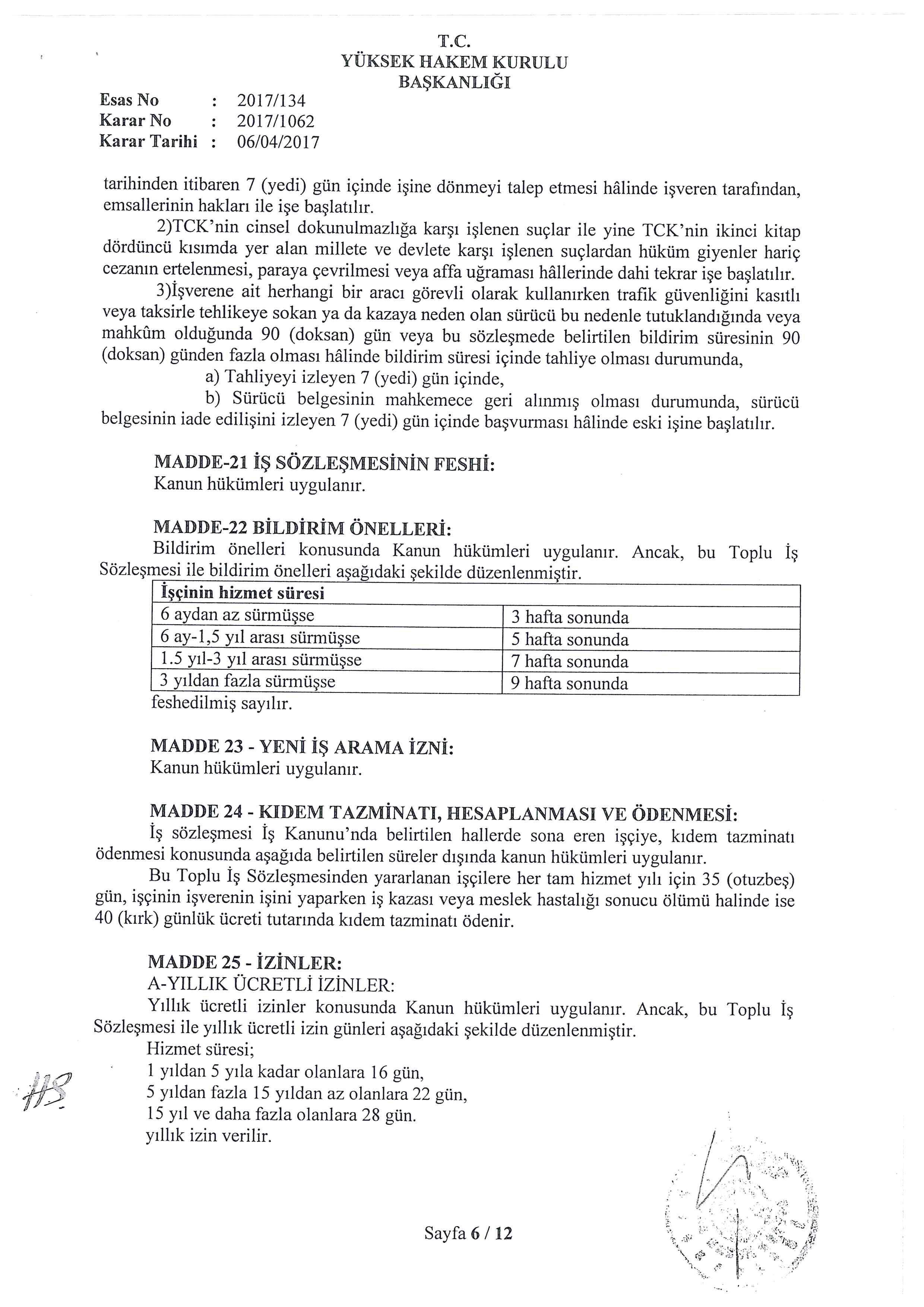 T.C.
YÜKSEK HAKEM KURULU
BAŞKANLIĞI

Esas No : 2017/134
Karar No : 2017/1062
Karar Tarihi : 06/04/2017

tarihinden itibaren 7 (yedi) gün içinde işine dönmeyi talep etmesi hâlinde işveren tarafından, emsallerinin hakları ile işe başlatılır.

2)TCK'nin cinsel dokunulmazlığa karşı işlenen suçlar ile yine TCK'nin ikinci kitap dördüncü kısımda yer alan millete ve devlete karşı işlenen suçlardan hüküm giyenler hariç cezanın ertelenmesi, paraya çevrilmesi veya affa uğraması hâllerinde dahi tekrar işe başlatılır.

3)İşverene ait herhangi bir aracı görevli olarak kullanırken trafik güvenliğini kasıtlı veya taksirle tehlikeye sokan ya da kazaya neden olan sürücü bu nedenle tutuklandığında veya mahkûm olduğunda 90 (doksan) gün veya bu sözleşmede belirtilen bildirim süresinin 90 (doksan) günden fazla olması hâlinde bildirim süresi içinde tahliye olması durumunda,

a) Tahliyeyi izleyen 7 (yedi) gün içinde,

b) Sürücü belgesinin mahkemece geri alınmış olması durumunda, sürücü belgesinin iade edilişini izleyen 7 (yedi) gün içinde başvurması hâlinde eski işine başlatılır.

MADDE-21 İŞ SÖZLEŞMESİNİN FESHİ:
Kanun hükümleri uygulanır.

MADDE-22 BİLDİRİM ÖNELLERİ:
Bildirim önelleri konusunda Kanun hükümleri uygulanır. Ancak, bu Toplu İş Sözleşmesi ile bildirim önelleri aşağıdaki şekilde düzenlenmiştir.

| İşçinin hizmet süresi | |
|---|---|
| 6 aydan az sürmüşse | 3 hafta sonunda |
| 6 ay-1,5 yıl arası sürmüşse | 5 hafta sonunda |
| 1.5 yıl-3 yıl arası sürmüşse | 7 hafta sonunda |
| 3 yıldan fazla sürmüşse | 9 hafta sonunda |

feshedilmiş sayılır.

MADDE 23 - YENİ İŞ ARAMA İZNİ:
Kanun hükümleri uygulanır.

MADDE 24 - KIDEM TAZMİNATI, HESAPLANMASI VE ÖDENMESİ:
İş sözleşmesi İş Kanunu'nda belirtilen hallerde sona eren işçiye, kıdem tazminatı ödenmesi konusunda aşağıda belirtilen süreler dışında kanun hükümleri uygulanır.

Bu Toplu İş Sözleşmesinden yararlanan işçilere her tam hizmet yılı için 35 (otuzbeş) gün, işçinin işverenin işini yaparken iş kazası veya meslek hastalığı sonucu ölümü halinde ise 40 (kırk) günlük ücreti tutarında kıdem tazminatı ödenir.

MADDE 25 - İZİNLER:
A-YILLIK ÜCRETLİ İZİNLER:
Yıllık ücretli izinler konusunda Kanun hükümleri uygulanır. Ancak, bu Toplu İş Sözleşmesi ile yıllık ücretli izin günleri aşağıdaki şekilde düzenlenmiştir.
Hizmet süresi;
1 yıldan 5 yıla kadar olanlara 16 gün,
5 yıldan fazla 15 yıldan az olanlara 22 gün,
15 yıl ve daha fazla olanlara 28 gün.
yıllık izin verilir.

Sayfa 6 / 12